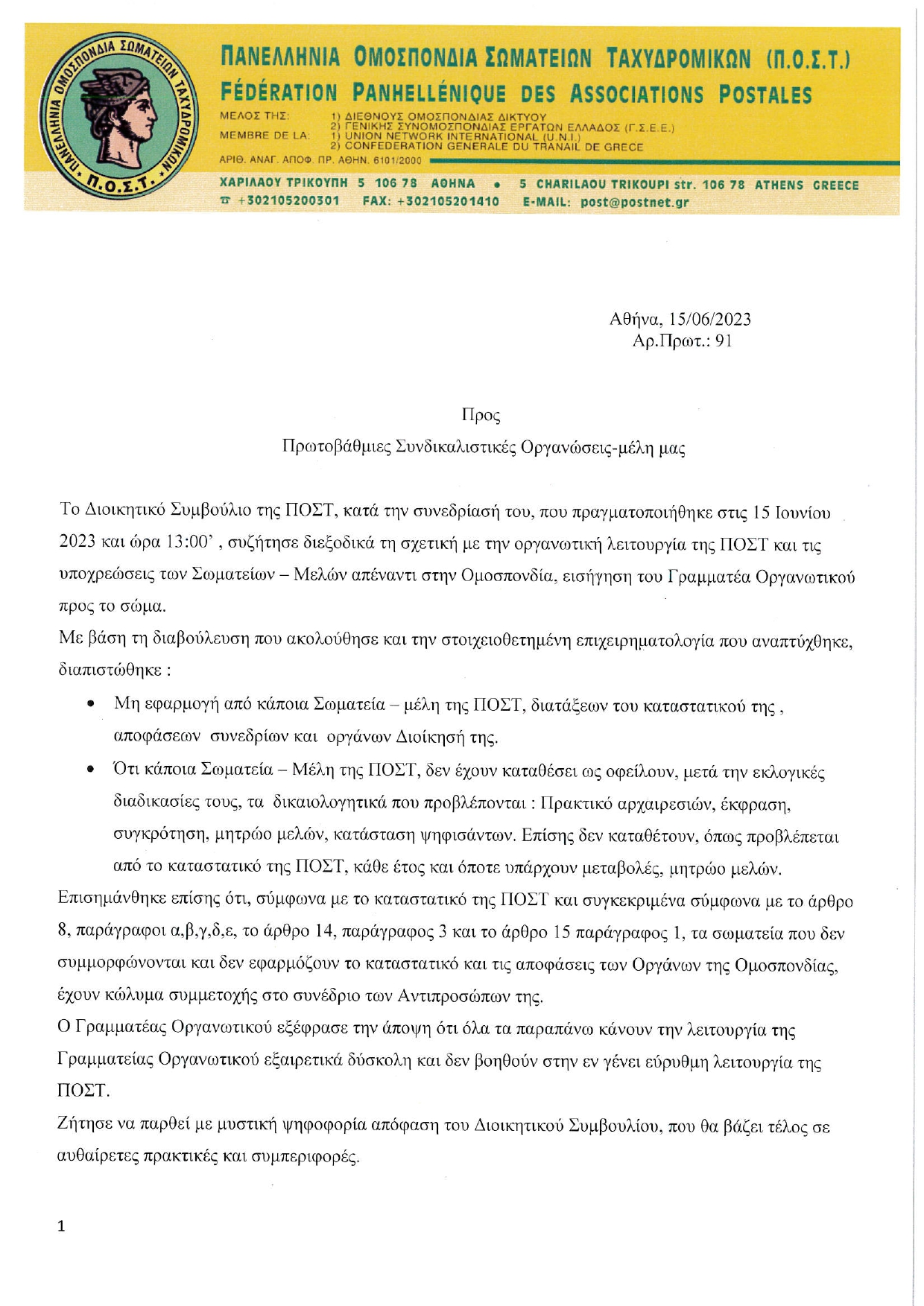 ΠΑΝΕΛΛΗΝΙΑ ΟΜΟΣΠΟΝΔΙΑ ΣΩΜΑΤΕΙΩΝ ΤΑΧΥΔΡΟΜΙΚΩΝ Π.Ο.Σ.Τ.

ΠΑΝΕΛΛΗΝΙΑ ΟΜΟΣΠΟΝΔΙΑ ΣΩΜΑΤΕΙΩΝ ΤΑΧΥΔΡΟΜΙΚΩΝ (Π.Ο.Σ.Τ.)
FÉDÉRATION PANHELLÉNIQUE DES ASSOCIATIONS POSTALES
ΜΕΛΟΣ ΤΗΣ: 1) ΔΙΕΘΝΟΥΣ ΟΜΟΣΠΟΝΔΙΑΣ ΔΙΚΤΥΟΥ 2) ΓΕΝΙΚΗΣ ΣΥΝΟΜΟΣΠΟΝΔΙΑΣ ΕΡΓΑΤΩΝ ΕΛΛΑΔΟΣ (Γ.Σ.Ε.Ε.)
MEMBRE DE LA: 1) UNION NETWORK INTERNATIONAL (U.N.I.) 2) CONFEDERATION GENERALE DU TRANAIL DE GRECE
ΑΡΙΘ. ΑΝΑΓ. ΑΠΟΦ. ΠΡ. ΑΘΗΝ. 6101/2000
ΧΑΡΙΛΑΟΥ ΤΡΙΚΟΥΠΗ 5 106 78 ΑΘΗΝΑ • 5 CHARILAOU TRIKOUPI str. 106 78 ATHENS GREECE
☎ +302105200301 FAX: +302105201410 E-MAIL: post@postnet.gr

Αθήνα, 15/06/2023
Αρ.Πρωτ.: 91

Προς
Πρωτοβάθμιες Συνδικαλιστικές Οργανώσεις-μέλη μας

Το Διοικητικό Συμβούλιο της ΠΟΣΤ, κατά την συνεδρίασή του, που πραγματοποιήθηκε στις 15 Ιουνίου 2023 και ώρα 13:00' , συζήτησε διεξοδικά τη σχετική με την οργανωτική λειτουργία της ΠΟΣΤ και τις υποχρεώσεις των Σωματείων – Μελών απέναντι στην Ομοσπονδία, εισήγηση του Γραμματέα Οργανωτικού προς το σώμα.
Με βάση τη διαβούλευση που ακολούθησε και την στοιχειοθετημένη επιχειρηματολογία που αναπτύχθηκε, διαπιστώθηκε :

• Μη εφαρμογή από κάποια Σωματεία – μέλη της ΠΟΣΤ, διατάξεων του καταστατικού της , αποφάσεων συνεδρίων και οργάνων Διοίκησή της.
• Ότι κάποια Σωματεία – Μέλη της ΠΟΣΤ, δεν έχουν καταθέσει ως οφείλουν, μετά την εκλογικές διαδικασίες τους, τα δικαιολογητικά που προβλέπονται : Πρακτικό αρχαιρεσιών, έκφραση, συγκρότηση, μητρώο μελών, κατάσταση ψηφισάντων. Επίσης δεν καταθέτουν, όπως προβλέπεται από το καταστατικό της ΠΟΣΤ, κάθε έτος και όποτε υπάρχουν μεταβολές, μητρώο μελών.

Επισημάνθηκε επίσης ότι, σύμφωνα με το καταστατικό της ΠΟΣΤ και συγκεκριμένα σύμφωνα με το άρθρο 8, παράγραφοι α,β,γ,δ,ε, το άρθρο 14, παράγραφος 3 και το άρθρο 15 παράγραφος 1, τα σωματεία που δεν συμμορφώνονται και δεν εφαρμόζουν το καταστατικό και τις αποφάσεις των Οργάνων της Ομοσπονδίας, έχουν κώλυμα συμμετοχής στο συνέδριο των Αντιπροσώπων της.
Ο Γραμματέας Οργανωτικού εξέφρασε την άποψη ότι όλα τα παραπάνω κάνουν την λειτουργία της Γραμματείας Οργανωτικού εξαιρετικά δύσκολη και δεν βοηθούν στην εν γένει εύρυθμη λειτουργία της ΠΟΣΤ.
Ζήτησε να παρθεί με μυστική ψηφοφορία απόφαση του Διοικητικού Συμβουλίου, που θα βάζει τέλος σε αυθαίρετες πρακτικές και συμπεριφορές.

1